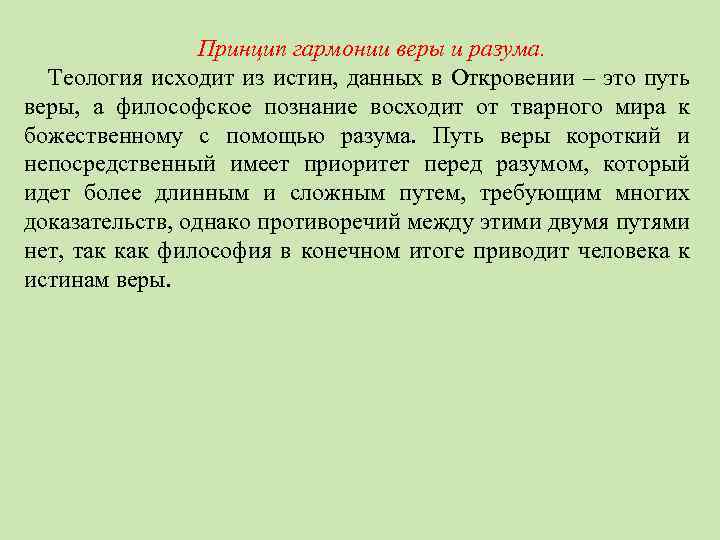 Принцип гармонии веры и разума.

Теология исходит из истин, данных в Откровении – это путь веры, а философское познание восходит от тварного мира к божественному с помощью разума. Путь веры короткий и непосредственный имеет приоритет перед разумом, который идет более длинным и сложным путем, требующим многих доказательств, однако противоречий между этими двумя путями нет, так как философия в конечном итоге приводит человека к истинам веры.